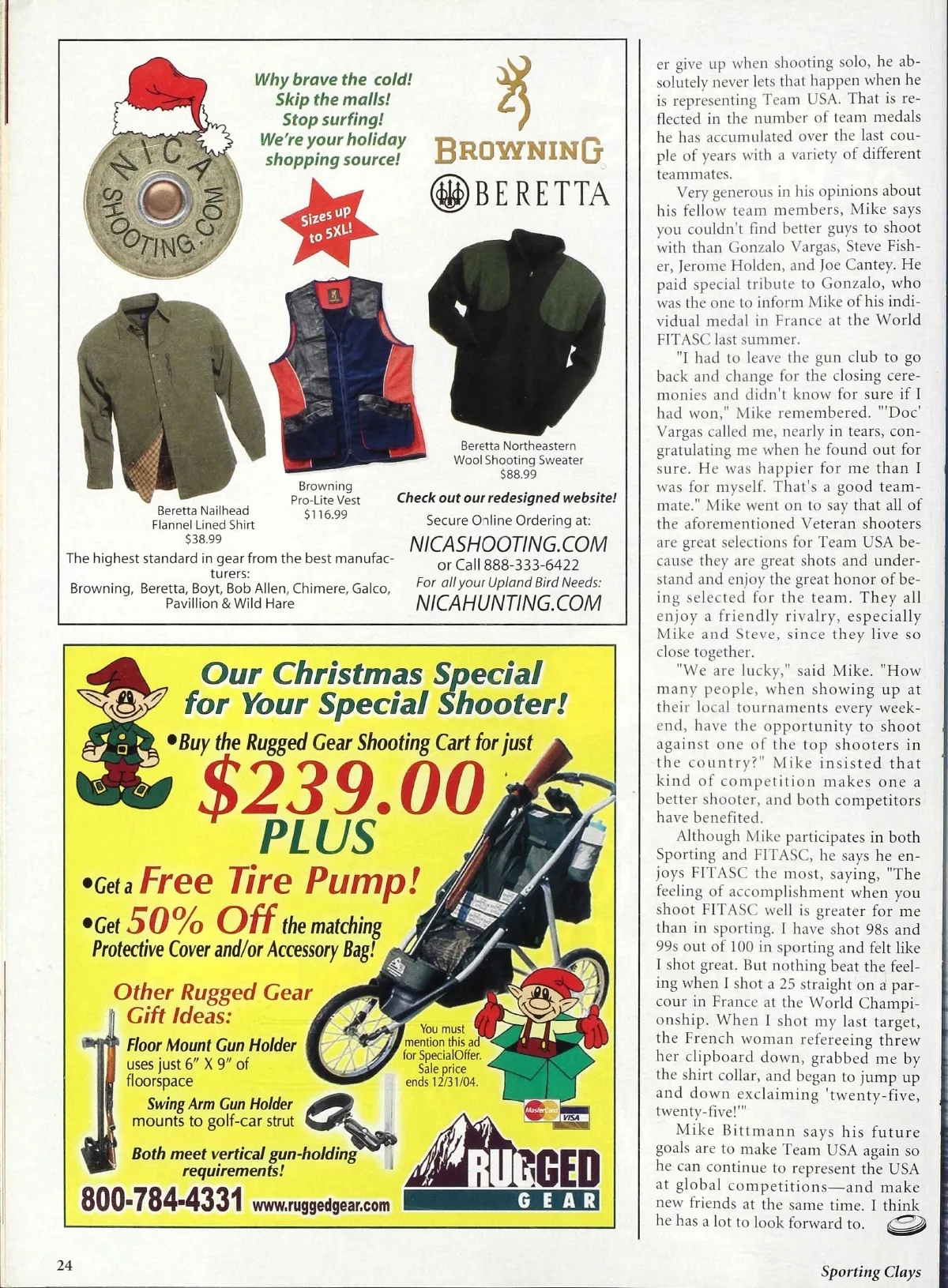 NICA SHOOTING.COM

Why brave the cold! Skip the malls! Stop surfing! We're your holiday shopping source!

BROWNING

BERETTA

Sizes up to 5XL!

Beretta Nailhead Flannel Lined Shirt $38.99

Browning Pro-Lite Vest $116.99

Beretta Northeastern Wool Shooting Sweater $88.99

The highest standard in gear from the best manufacturers: Browning, Beretta, Boyt, Bob Allen, Chimere, Galco, Pavillion & Wild Hare

Check out our redesigned website!
Secure Online Ordering at:
NICASHOOTING.COM
or Call 888-333-6422
For all your Upland Bird Needs:
NICAHUNTING.COM

Our Christmas Special for Your Special Shooter!
•Buy the Rugged Gear Shooting Cart for just
$239.00
PLUS
•Get a Free Tire Pump!
•Get 50% Off the matching Protective Cover and/or Accessory Bag!

Other Rugged Gear Gift Ideas:
Floor Mount Gun Holder uses just 6" X 9" of floorspace
Swing Arm Gun Holder mounts to golf-car strut
Both meet vertical gun-holding requirements!

You must mention this ad for SpecialOffer. Sale price ends 12/31/04.

MasterCard VISA

RUGGED GEAR

800-784-4331 www.ruggedgear.com

er give up when shooting solo, he absolutely never lets that happen when he is representing Team USA. That is reflected in the number of team medals he has accumulated over the last couple of years with a variety of different teammates.

Very generous in his opinions about his fellow team members, Mike says you couldn't find better guys to shoot with than Gonzalo Vargas, Steve Fisher, Jerome Holden, and Joe Cantey. He paid special tribute to Gonzalo, who was the one to inform Mike of his individual medal in France at the World FITASC last summer.

"I had to leave the gun club to go back and change for the closing ceremonies and didn't know for sure if I had won," Mike remembered. "'Doc' Vargas called me, nearly in tears, congratulating me when he found out for sure. He was happier for me than I was for myself. That's a good teammate." Mike went on to say that all of the aforementioned Veteran shooters are great selections for Team USA because they are great shots and understand and enjoy the great honor of being selected for the team. They all enjoy a friendly rivalry, especially Mike and Steve, since they live so close together.

"We are lucky," said Mike. "How many people, when showing up at their local tournaments every weekend, have the opportunity to shoot against one of the top shooters in the country?" Mike insisted that kind of competition makes one a better shooter, and both competitors have benefited.

Although Mike participates in both Sporting and FITASC, he says he enjoys FITASC the most, saying, "The feeling of accomplishment when you shoot FITASC well is greater for me than in sporting. I have shot 98s and 99s out of 100 in sporting and felt like I shot great. But nothing beat the feeling when I shot a 25 straight on a parcour in France at the World Championship. When I shot my last target, the French woman refereeing threw her clipboard down, grabbed me by the shirt collar, and began to jump up and down exclaiming 'twenty-five, twenty-five!'"

Mike Bittmann says his future goals are to make Team USA again so he can continue to represent the USA at global competitions—and make new friends at the same time. I think he has a lot to look forward to.

24

Sporting Clays